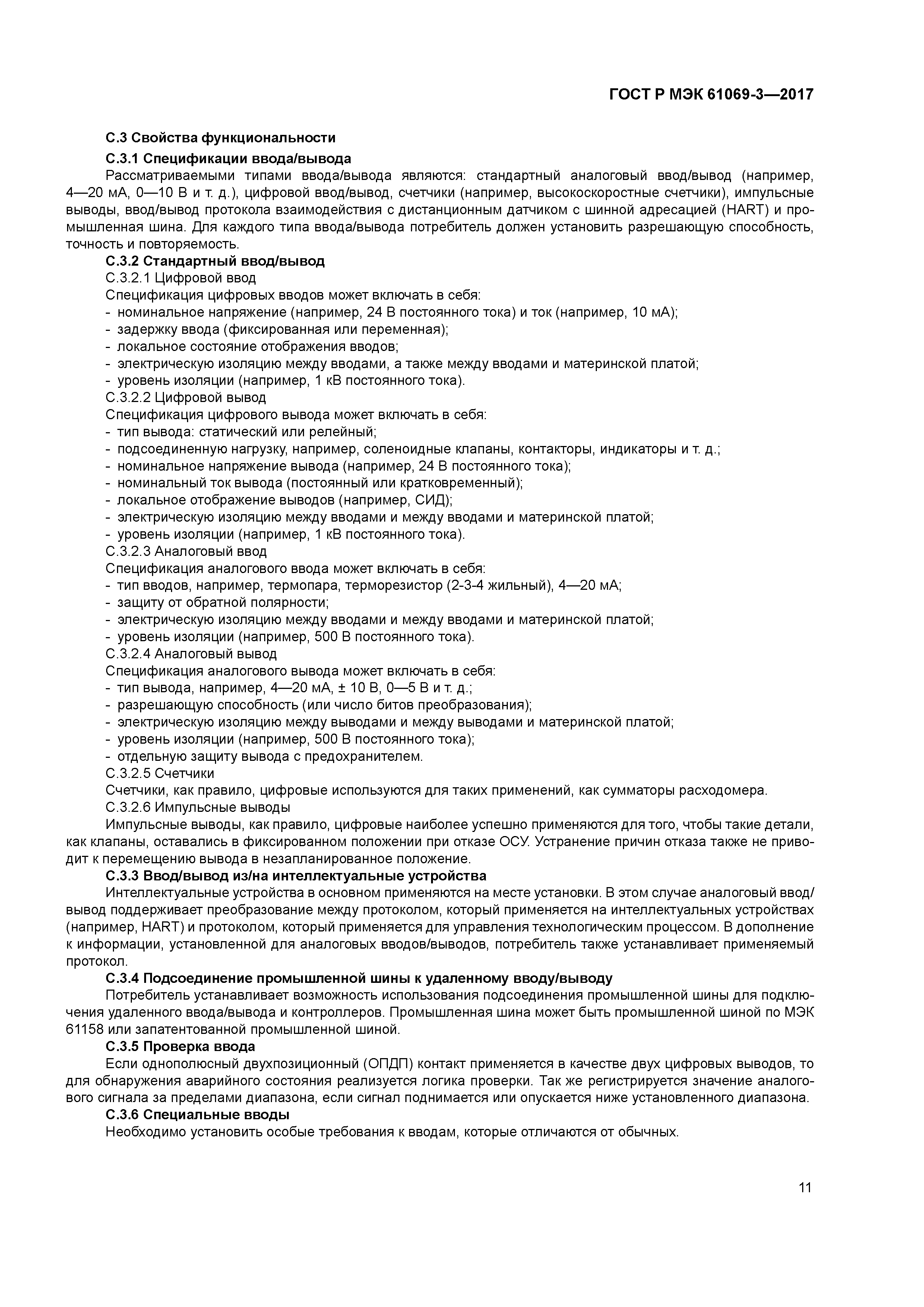 ГОСТ Р МЭК 61069-3—2017

С.3 Свойства функциональности

С.3.1 Спецификации ввода/вывода

Рассматриваемыми типами ввода/вывода являются: стандартный аналоговый ввод/вывод (например, 4—20 мА, 0—10 В и т. д.), цифровой ввод/вывод, счетчики (например, высокоскоростные счетчики), импульсные выводы, ввод/вывод протокола взаимодействия с дистанционным датчиком с шинной адресацией (HART) и промышленная шина. Для каждого типа ввода/вывода потребитель должен установить разрешающую способность, точность и повторяемость.

С.3.2 Стандартный ввод/вывод

С.3.2.1 Цифровой ввод

Спецификация цифровых вводов может включать в себя:

- номинальное напряжение (например, 24 В постоянного тока) и ток (например, 10 мА);
- задержку ввода (фиксированная или переменная);
- локальное состояние отображения вводов;
- электрическую изоляцию между вводами, а также между вводами и материнской платой;
- уровень изоляции (например, 1 кВ постоянного тока).

С.3.2.2 Цифровой вывод

Спецификация цифрового вывода может включать в себя:

- тип вывода: статический или релейный;
- подсоединенную нагрузку, например, соленоидные клапаны, контакторы, индикаторы и т. д.;
- номинальное напряжение вывода (например, 24 В постоянного тока);
- номинальный ток вывода (постоянный или кратковременный);
- локальное отображение выводов (например, СИД);
- электрическую изоляцию между вводами и между вводами и материнской платой;
- уровень изоляции (например, 1 кВ постоянного тока).

С.3.2.3 Аналоговый ввод

Спецификация аналогового ввода может включать в себя:

- тип вводов, например, термопара, терморезистор (2-3-4 жильный), 4—20 мА;
- защиту от обратной полярности;
- электрическую изоляцию между вводами и между вводами и материнской платой;
- уровень изоляции (например, 500 В постоянного тока).

С.3.2.4 Аналоговый вывод

Спецификация аналогового вывода может включать в себя:

- тип вывода, например, 4—20 мА, ± 10 В, 0—5 В и т. д.;
- разрешающую способность (или число битов преобразования);
- электрическую изоляцию между выводами и между выводами и материнской платой;
- уровень изоляции (например, 500 В постоянного тока);
- отдельную защиту вывода с предохранителем.

С.3.2.5 Счетчики

Счетчики, как правило, цифровые используются для таких применений, как сумматоры расходомера.

С.3.2.6 Импульсные выводы

Импульсные выводы, как правило, цифровые наиболее успешно применяются для того, чтобы такие детали, как клапаны, оставались в фиксированном положении при отказе ОСУ. Устранение причин отказа также не приводит к перемещению вывода в незапланированное положение.

С.3.3 Ввод/вывод из/на интеллектуальные устройства

Интеллектуальные устройства в основном применяются на месте установки. В этом случае аналоговый ввод/вывод поддерживает преобразование между протоколом, который применяется на интеллектуальных устройствах (например, HART) и протоколом, который применяется для управления технологическим процессом. В дополнение к информации, установленной для аналоговых вводов/выводов, потребитель также устанавливает применяемый протокол.

С.3.4 Подсоединение промышленной шины к удаленному вводу/выводу

Потребитель устанавливает возможность использования подсоединения промышленной шины для подключения удаленного ввода/вывода и контроллеров. Промышленная шина может быть промышленной шиной по МЭК 61158 или запатентованной промышленной шиной.

С.3.5 Проверка ввода

Если однополюсный двухпозиционный (ОПДП) контакт применяется в качестве двух цифровых выводов, то для обнаружения аварийного состояния реализуется логика проверки. Так же регистрируется значение аналогового сигнала за пределами диапазона, если сигнал поднимается или опускается ниже установленного диапазона.

С.3.6 Специальные вводы

Необходимо установить особые требования к вводам, которые отличаются от обычных.

11